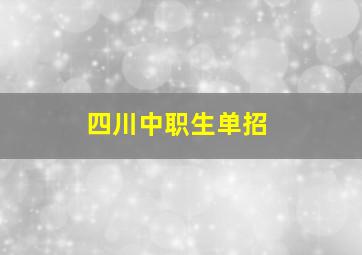 四川中职生单招